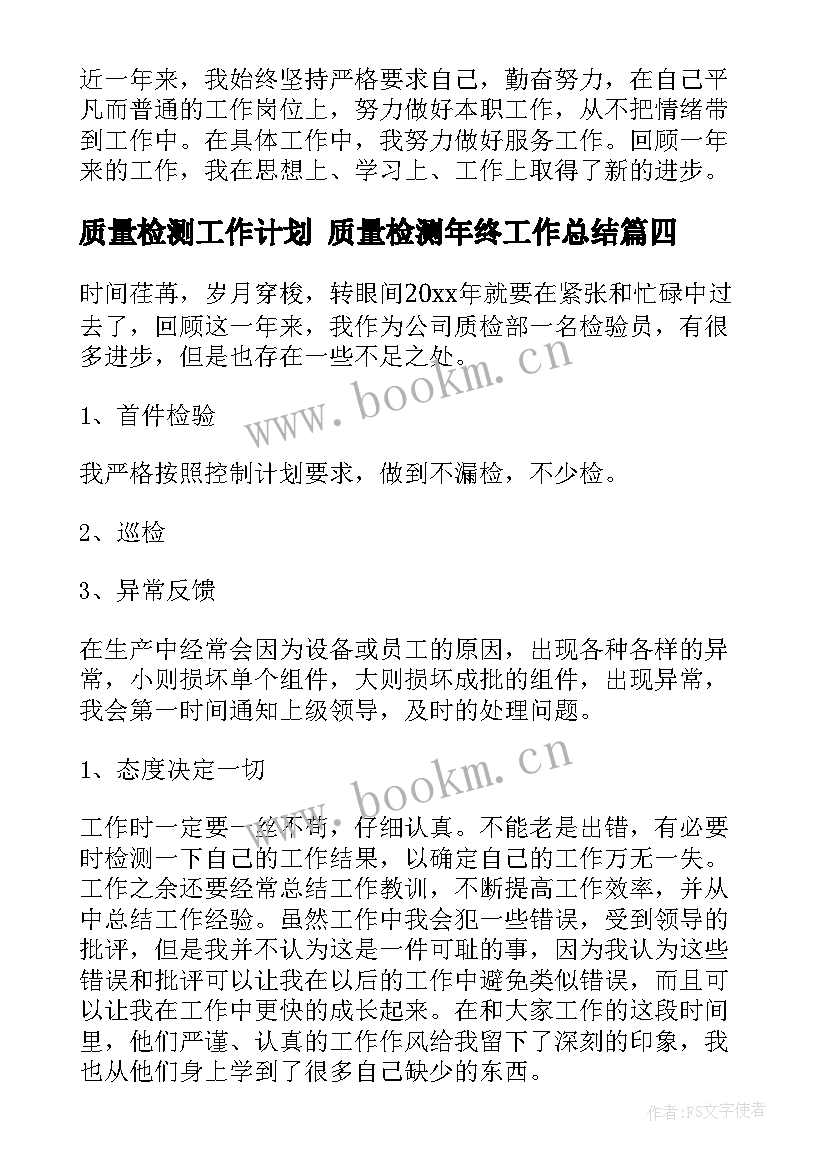 近一年来，我始终坚持严格要求自己，勤奋努力，在自己平凡而普通的工作岗位上，努力做好本职工作，从不把情绪带到工作中。在具体工作中，我努力做好服务工作。回顾一年来的工作，我在思想上、学习上、工作上取得了新的进步。

质量检测工作计划 质量检测年终工作总结篇四

时间荏苒，岁月穿梭，转眼间20xx年就要在紧张和忙碌中过去了，回顾这一年来，我作为公司质检部一名检验员，有很多进步，但是也存在一些不足之处。

www.bookm.cn

1、首件检验

我严格按照控制计划要求，做到不漏检，不少检。

2、巡检

3、异常反馈

在生产中经常会因为设备或员工的原因，出现各种各样的异常，小则损坏单个组件，大则损坏成批的组件，出现异常，我会第一时间通知上级领导，及时的处理问题。

1、态度决定一切

www.bookm.cn

工作时一定要一丝不苟，仔细认真。不能老是出错，有必要时检测一下自己的工作结果，以确定自己的工作万无一失。工作之余还要经常总结工作教训，不断提高工作效率，并从中总结工作经验。虽然工作中我会犯一些错误，受到领导的批评，但是我并不认为这是一件可耻的事，因为我认为这些错误和批评可以让我在以后的工作中避免类似错误，而且可以让我在工作中更快的成长起来。在和大家工作的这段时间里，他们严谨、认真的工作作风给我留下了深刻的印象，我也从他们身上学到了很多自己缺少的东西。

作者：FS文字使者